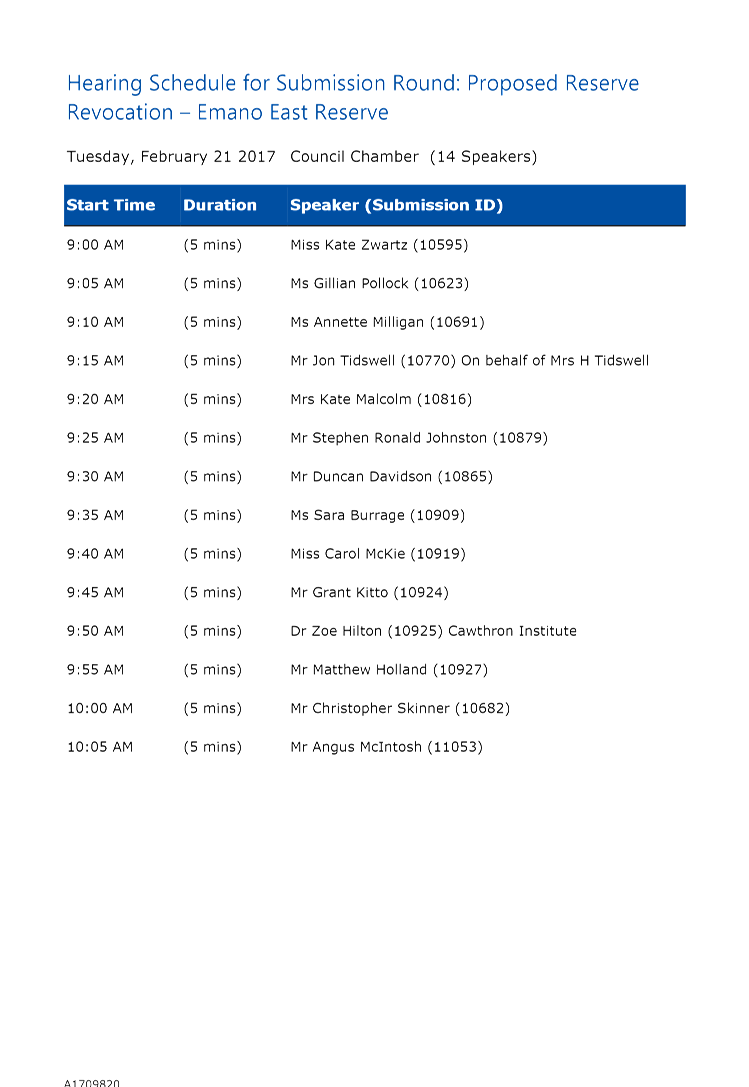 Hearing Schedule for Submission Round: Proposed Reserve Revocation – Emano East Reserve

Tuesday, February 21 2017 Council Chamber (14 Speakers)

| Start Time | Duration | Speaker (Submission ID) |
|---|---|---|
| 9:00 AM | (5 mins) | Miss Kate Zwartz (10595) |
| 9:05 AM | (5 mins) | Ms Gillian Pollock (10623) |
| 9:10 AM | (5 mins) | Ms Annette Milligan (10691) |
| 9:15 AM | (5 mins) | Mr Jon Tidswell (10770) On behalf of Mrs H Tidswell |
| 9:20 AM | (5 mins) | Mrs Kate Malcolm (10816) |
| 9:25 AM | (5 mins) | Mr Stephen Ronald Johnston (10879) |
| 9:30 AM | (5 mins) | Mr Duncan Davidson (10865) |
| 9:35 AM | (5 mins) | Ms Sara Burrage (10909) |
| 9:40 AM | (5 mins) | Miss Carol McKie (10919) |
| 9:45 AM | (5 mins) | Mr Grant Kitto (10924) |
| 9:50 AM | (5 mins) | Dr Zoe Hilton (10925) Cawthron Institute |
| 9:55 AM | (5 mins) | Mr Matthew Holland (10927) |
| 10:00 AM | (5 mins) | Mr Christopher Skinner (10682) |
| 10:05 AM | (5 mins) | Mr Angus McIntosh (11053) |

A1709820